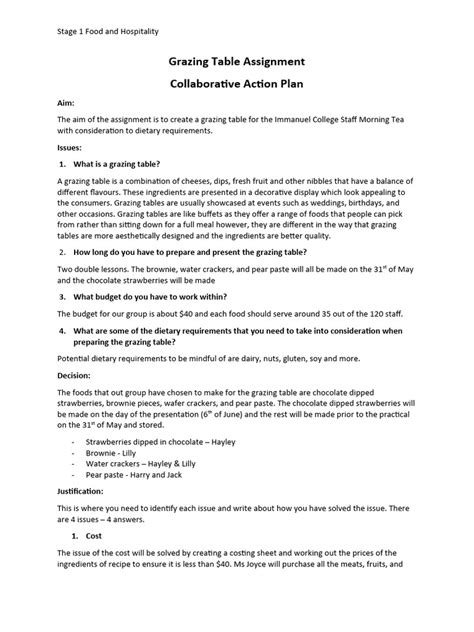 Stage 1 Food and Hospitality

Grazing Table Assignment

Collaborative Action Plan

Aim:

The aim of the assignment is to create a grazing table for the Immanuel College Staff Morning Tea with consideration to dietary requirements.

Issues:

1. What is a grazing table?

A grazing table is a combination of cheeses, dips, fresh fruit and other nibbles that have a balance of different flavours. These ingredients are presented in a decorative display which look appealing to the consumers. Grazing tables are usually showcased at events such as weddings, birthdays, and other occasions. Grazing tables are like buffets as they offer a range of foods that people can pick from rather than sitting down for a full meal however, they are different in the way that grazing tables are more aesthetically designed and the ingredients are better quality.

2. How long do you have to prepare and present the grazing table?

Two double lessons. The brownie, water crackers, and pear paste will all be made on the 31$^{st}$ of May and the chocolate strawberries will be made

3. What budget do you have to work within?

The budget for our group is about $40 and each food should serve around 35 out of the 120 staff.

4. What are some of the dietary requirements that you need to take into consideration when preparing the grazing table?

Potential dietary requirements to be mindful of are dairy, nuts, gluten, soy and more.

Decision:

The foods that out group have chosen to make for the grazing table are chocolate dipped strawberries, brownie pieces, wafer crackers, and pear paste. The chocolate dipped strawberries will be made on the day of the presentation (6$^{th}$ of June) and the rest will be made prior to the practical on the 31$^{st}$ of May and stored.

- Strawberries dipped in chocolate – Hayley
- Brownie - Lilly
- Water crackers – Hayley & Lilly
- Pear paste - Harry and Jack

Justification:

This is where you need to identify each issue and write about how you have solved the issue. There are 4 issues – 4 answers.

1. Cost

The issue of the cost will be solved by creating a costing sheet and working out the prices of the ingredients of recipe to ensure it is less than $40. Ms Joyce will purchase all the meats, fruits, and